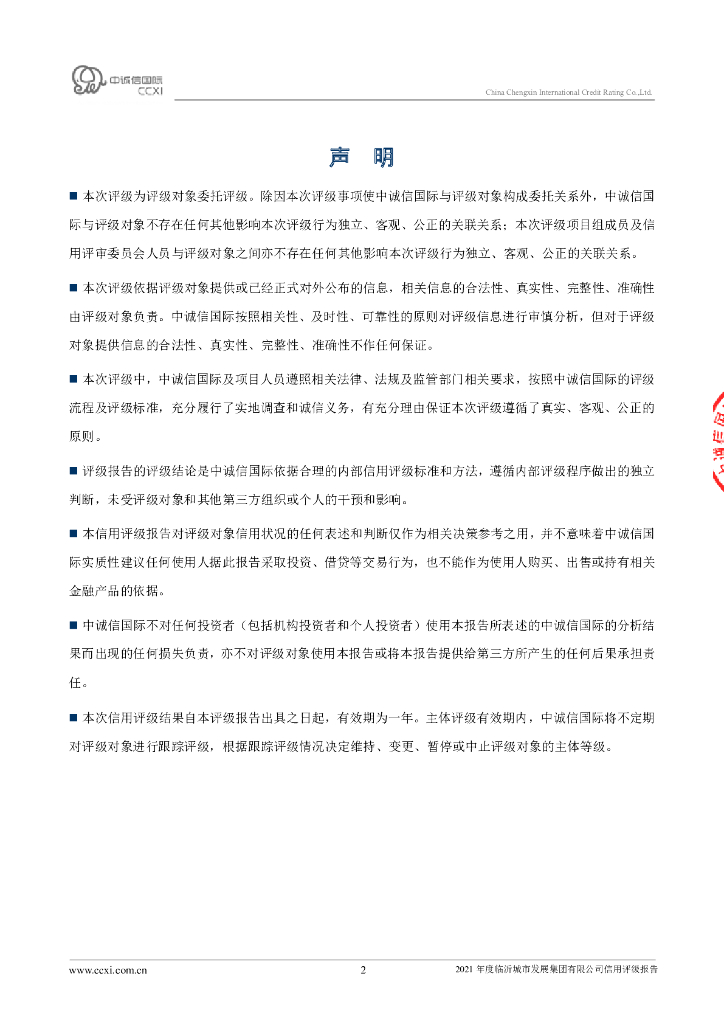 中诚信国际
CCXI

China Chengxin International Credit Rating Co.,Ltd.

声 明

■ 本次评级为评级对象委托评级。除因本次评级事项使中诚信国际与评级对象构成委托关系外，中诚信国际与评级对象不存在任何其他影响本次评级行为独立、客观、公正的关联关系；本次评级项目组成员及信用评审委员会人员与评级对象之间亦不存在任何其他影响本次评级行为独立、客观、公正的关联关系。

■ 本次评级依据评级对象提供或已经正式对外公布的信息，相关信息的合法性、真实性、完整性、准确性由评级对象负责。中诚信国际按照相关性、及时性、可靠性的原则对评级信息进行审慎分析，但对于评级对象提供信息的合法性、真实性、完整性、准确性不作任何保证。

■ 本次评级中，中诚信国际及项目人员遵照相关法律、法规及监管部门相关要求，按照中诚信国际的评级流程及评级标准，充分履行了实地调查和诚信义务，有充分理由保证本次评级遵循了真实、客观、公正的原则。

■ 评级报告的评级结论是中诚信国际依据合理的内部信用评级标准和方法，遵循内部评级程序做出的独立判断，未受评级对象和其他第三方组织或个人的干预和影响。

■ 本信用评级报告对评级对象信用状况的任何表述和判断仅作为相关决策参考之用，并不意味着中诚信国际实质性建议任何使用人据此报告采取投资、借贷等交易行为，也不能作为使用人购买、出售或持有相关金融产品的依据。

■ 中诚信国际不对任何投资者（包括机构投资者和个人投资者）使用本报告所表述的中诚信国际的分析结果而出现的任何损失负责，亦不对评级对象使用本报告或将本报告提供给第三方所产生的任何后果承担责任。

■ 本次信用评级结果自本评级报告出具之日起，有效期为一年。主体评级有效期内，中诚信国际将不定期对评级对象进行跟踪评级，根据跟踪评级情况决定维持、变更、暂停或中止评级对象的主体等级。

www.ccxi.com.cn 2 2021 年度临沂城市发展集团有限公司信用评级报告